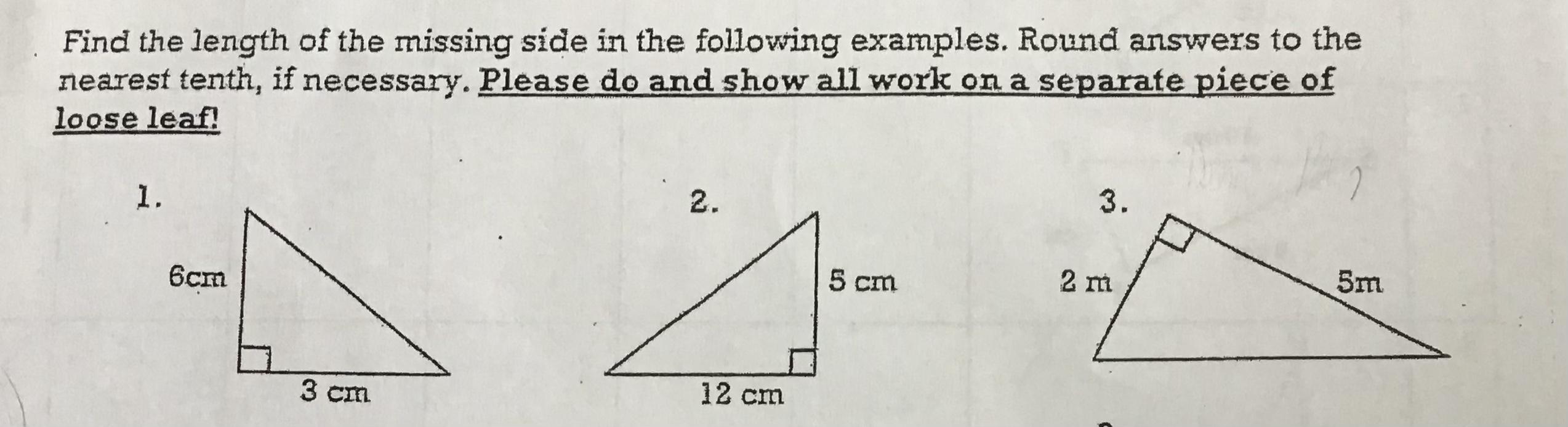 Find the length of the missing side in the following examples. Round answers to the nearest tenth, if necessary. Please do and show all work on a separate piece of loose leaf!

1.

6cm

3 cm

2.

5 cm

12 cm

3.

2 m

5m